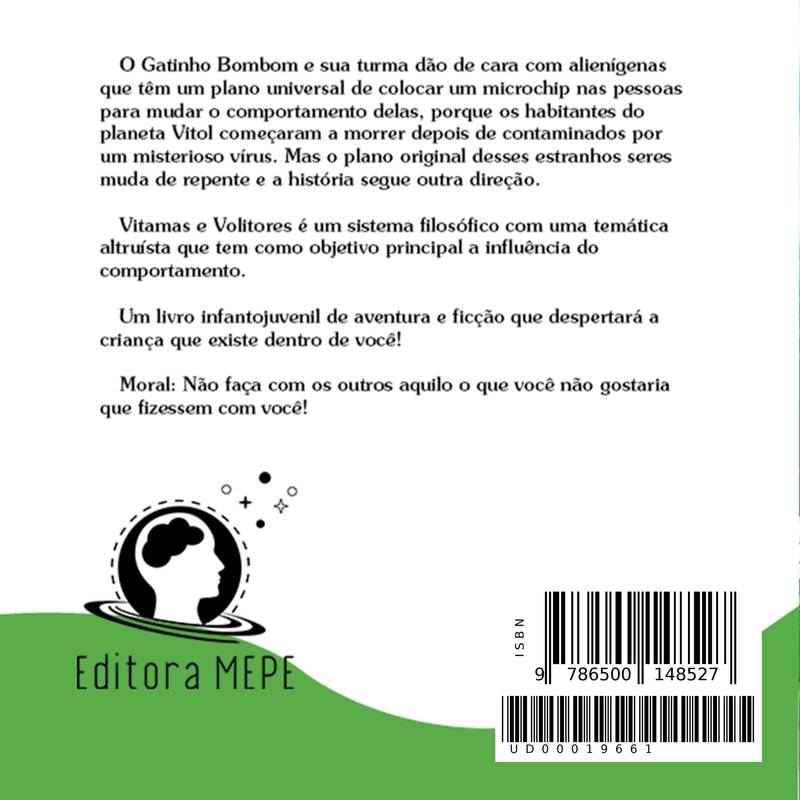 O Gatinho Bombom e sua turma dão de cara com alienígenas que têm um plano universal de colocar um microchip nas pessoas para mudar o comportamento delas, porque os habitantes do planeta Vitol começaram a morrer depois de contaminados por um misterioso vírus. Mas o plano original desses estranhos seres muda de repente e a história segue outra direção.

Vitamas e Volitores é um sistema filosófico com uma temática altruísta que tem como objetivo principal a influência do comportamento.

Um livro infantojuvenil de aventura e ficção que despertará a criança que existe dentro de você!

Moral: Não faça com os outros aquilo o que você não gostaria que fizessem com você!

Editora MEPE

ISBN
9 786500 148527

UD00019661